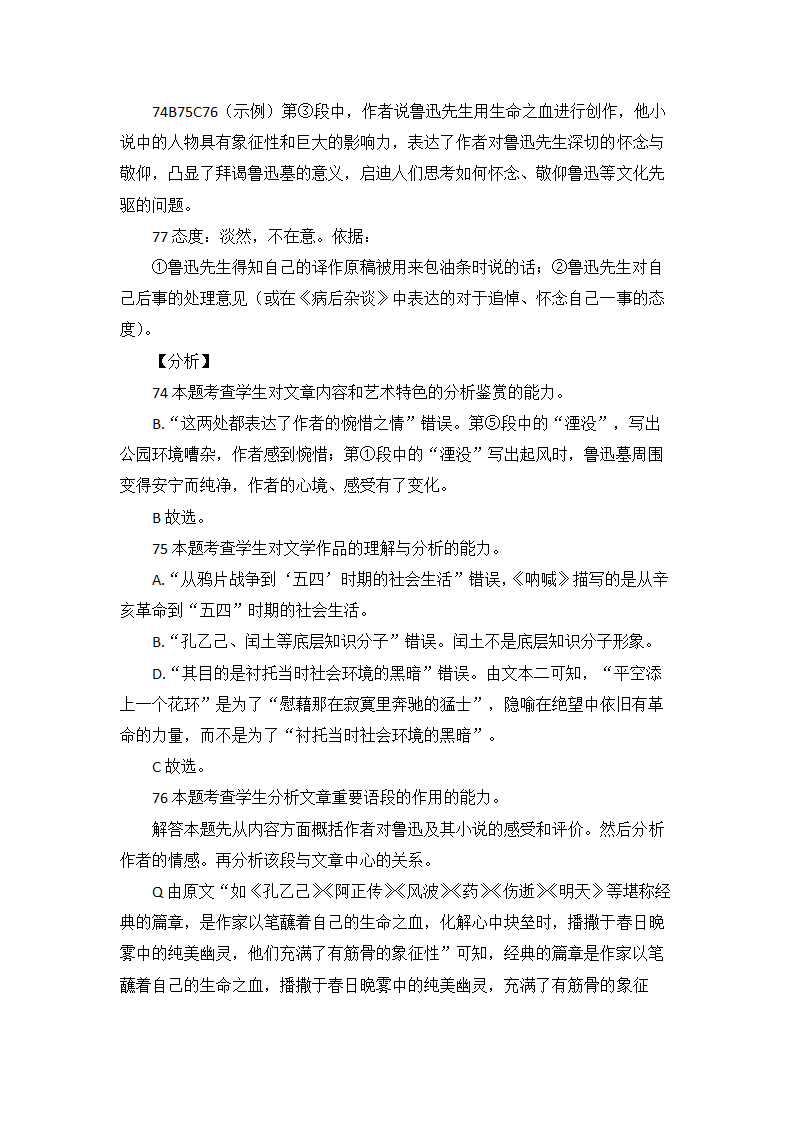 74B75C76（示例）第③段中，作者说鲁迅先生用生命之血进行创作，他小说中的人物具有象征性和巨大的影响力，表达了作者对鲁迅先生深切的怀念与敬仰，凸显了拜谒鲁迅墓的意义，启迪人们思考如何怀念、敬仰鲁迅等文化先驱的问题。

77态度：淡然，不在意。依据：

①鲁迅先生得知自己的译作原稿被用来包油条时说的话；②鲁迅先生对自己后事的处理意见（或在《病后杂谈》中表达的对于追悼、怀念自己一事的态度）。

【分析】

74本题考查学生对文章内容和艺术特色的分析鉴赏的能力。

B.“这两处都表达了作者的惋惜之情”错误。第⑤段中的“湮没”，写出公园环境嘈杂，作者感到惋惜；第①段中的“湮没”写出起风时，鲁迅墓周围变得安宁而纯净，作者的心境、感受有了变化。

B故选。

75本题考查学生对文学作品的理解与分析的能力。

A.“从鸦片战争到‘五四’时期的社会生活”错误，《呐喊》描写的是从辛亥革命到“五四”时期的社会生活。

B.“孔乙己、闰土等底层知识分子”错误。闰土不是底层知识分子形象。

D.“其目的是衬托当时社会环境的黑暗”错误。由文本二可知，“平空添上一个花环”是为了“慰藉那在寂寞里奔驰的猛士”，隐喻在绝望中依旧有革命的力量，而不是为了“衬托当时社会环境的黑暗”。

C故选。

76本题考查学生分析文章重要语段的作用的能力。

解答本题先从内容方面概括作者对鲁迅及其小说的感受和评价。然后分析作者的情感。再分析该段与文章中心的关系。

Q由原文“如《孔乙己》《阿正传》《风波》《药》《伤逝》《明天》等堪称经典的篇章，是作家以笔蘸着自己的生命之血，化解心中块垒时，播撒于春日晚雾中的纯美幽灵，他们充满了有筋骨的象征性”可知，经典的篇章是作家以笔蘸着自己的生命之血，播撒于春日晚雾中的纯美幽灵，充满了有筋骨的象征